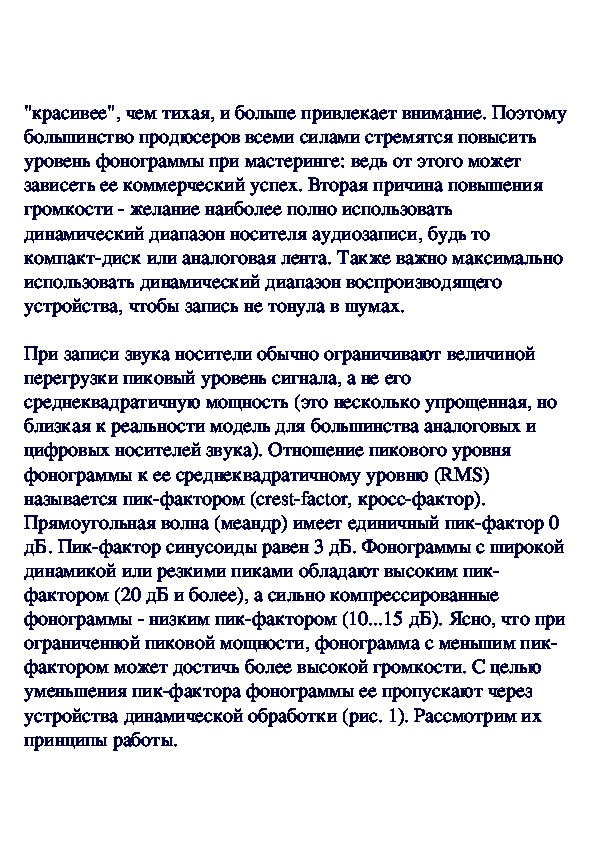 "красивее", чем тихая, и больше привлекает внимание. Поэтому большинство продюсеров всеми силами стремятся повысить уровень фонограммы при мастеринге: ведь от этого может зависеть ее коммерческий успех. Вторая причина повышения громкости - желание наиболее полно использовать динамический диапазон носителя аудиозаписи, будь то компакт-диск или аналоговая лента. Также важно максимально использовать динамический диапазон воспроизводящего устройства, чтобы запись не тонула в шумах.

При записи звука носители обычно ограничивают величиной перегрузки пиковый уровень сигнала, а не его среднеквадратичную мощность (это несколько упрощенная, но близкая к реальности модель для большинства аналоговых и цифровых носителей звука). Отношение пикового уровня фонограммы к ее среднеквадратичному уровню (RMS) называется пик-фактором (crest-factor, кросс-фактор). Прямоугольная волна (меандр) имеет единичный пик-фактор 0 дБ. Пик-фактор синусоиды равен 3 дБ. Фонограммы с широкой динамикой или резкими пиками обладают высоким пик-фактором (20 дБ и более), а сильно компрессированные фонограммы - низким пик-фактором (10...15 дБ). Ясно, что при ограниченной пиковой мощности, фонограмма с меньшим пик-фактором может достичь более высокой громкости. С целью уменьшения пик-фактора фонограммы ее пропускают через устройства динамической обработки (рис. 1). Рассмотрим их принципы работы.